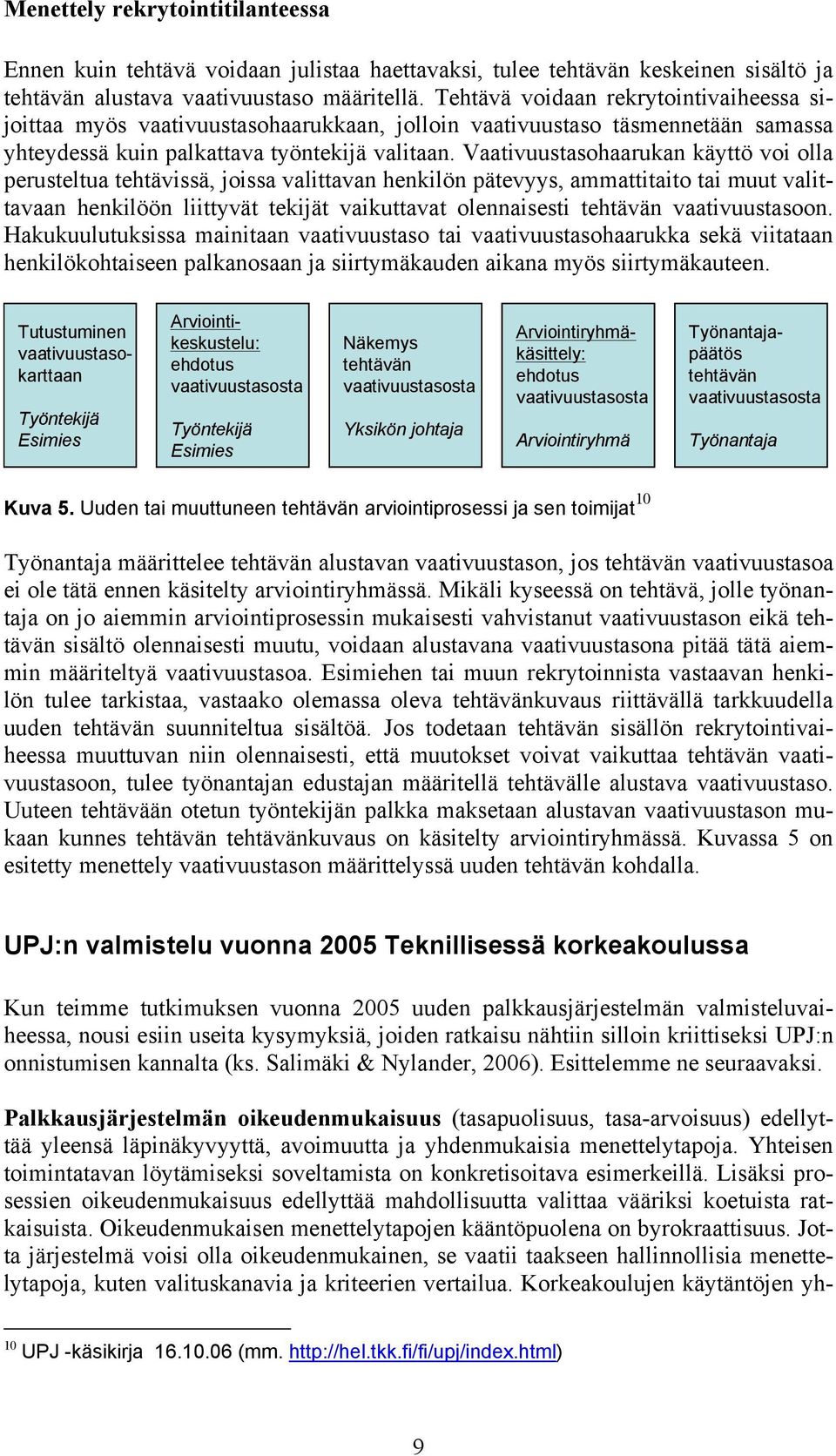 Menettely rekrytointitilanteessa

Ennen kuin tehtävä voidaan julistaa haettavaksi, tulee tehtävän keskeinen sisältö ja tehtävän alustava vaativuustaso määritellä. Tehtävä voidaan rekrytointivaiheessa sijoittaa myös vaativuustasohaarukkaan, jolloin vaativuustaso täsmennetään samassa yhteydessä kuin palkattava työntekijä valitaan. Vaativuustasohaarukan käyttö voi olla perusteltua tehtävissä, joissa valittavan henkilön pätevyys, ammattitaito tai muut valittavaan henkilöön liittyvät tekijät vaikuttavat olennaisesti tehtävän vaativuustasoon. Hakukuulutuksissa mainitaan vaativuustaso tai vaativuustasohaarukka sekä viitataan henkilökohtaiseen palkanosaan ja siirtymäkauden aikana myös siirtymäkauteen.

Tutustuminen vaativuustasokarttaan

Työntekijä
Esimies

Arviointikeskustelu: ehdotus vaativuustasosta

Työntekijä
Esimies

Näkemys tehtävän vaativuustasosta

Yksikön johtaja

Arviointiryhmäkäsittely: ehdotus vaativuustasosta

Arviointiryhmä

Työnantajapäätös tehtävän vaativuustasosta

Työnantaja

Kuva 5. Uuden tai muuttuneen tehtävän arviointiprosessi ja sen toimijat$^{10}$

Työnantaja määrittelee tehtävän alustavan vaativuustason, jos tehtävän vaativuustasoa ei ole tätä ennen käsitelty arviointiryhmässä. Mikäli kyseessä on tehtävä, jolle työnantaja on jo aiemmin arviointiprosessin mukaisesti vahvistanut vaativuustason eikä tehtävän sisältö olennaisesti muutu, voidaan alustavana vaativuustasona pitää tätä aiemmin määriteltyä vaativuustasoa. Esimiehen tai muun rekrytoinnista vastaavan henkilön tulee tarkistaa, vastaako olemassa oleva tehtävänkuvaus riittävällä tarkkuudella uuden tehtävän suunniteltua sisältöä. Jos todetaan tehtävän sisällön rekrytointivaiheessa muuttuvan niin olennaisesti, että muutokset voivat vaikuttaa tehtävän vaativuustasoon, tulee työnantajan edustajan määritellä tehtävälle alustava vaativuustaso. Uuteen tehtävään otetun työntekijän palkka maksetaan alustavan vaativuustason mukaan kunnes tehtävän tehtävänkuvaus on käsitelty arviointiryhmässä. Kuvassa 5 on esitetty menettely vaativuustason määrittelyssä uuden tehtävän kohdalla.

UPJ:n valmistelu vuonna 2005 Teknillisessä korkeakoulussa

Kun teimme tutkimuksen vuonna 2005 uuden palkkausjärjestelmän valmisteluvaiheessa, nousi esiin useita kysymyksiä, joiden ratkaisu nähtiin silloin kriittiseksi UPJ:n onnistumisen kannalta (ks. Salimäki & Nylander, 2006). Esittelemme ne seuraavaksi.

Palkkausjärjestelmän oikeudenmukaisuus (tasapuolisuus, tasa-arvoisuus) edellyttää yleensä läpinäkyvyyttä, avoimuutta ja yhdenmukaisia menettelytapoja. Yhteisen toimintatavan löytämiseksi soveltamista on konkretisoitava esimerkeillä. Lisäksi prosessien oikeudenmukaisuus edellyttää mahdollisuutta valittaa vääriksi koetuista ratkaisuista. Oikeudenmukaisen menettelytapojen kääntöpuolena on byrokraattisuus. Jotta järjestelmä voisi olla oikeudenmukainen, se vaatii taakseen hallinnollisia menettelytapoja, kuten valituskanavia ja kriteerien vertailua. Korkeakoulujen käytäntöjen yh-

$^{10}$ UPJ -käsikirja 16.10.06 (mm. http://hel.tkk.fi/fi/upj/index.html)

9